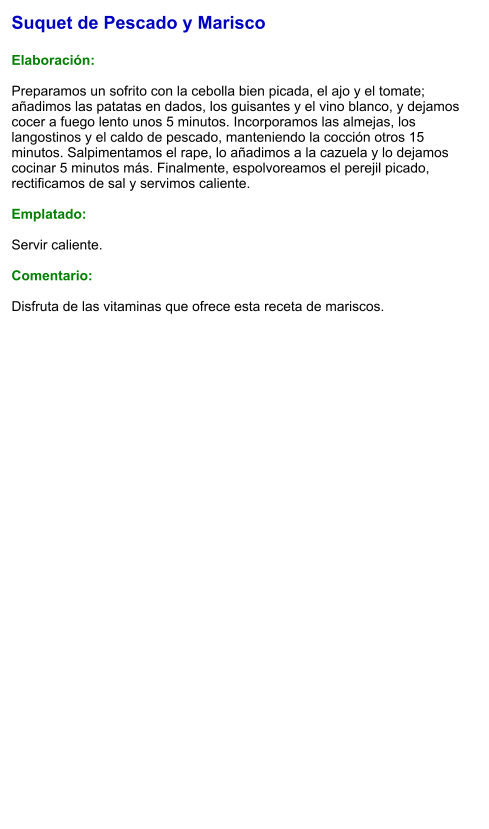 Suquet de Pescado y Marisco

Elaboración:

Preparamos un sofrito con la cebolla bien picada, el ajo y el tomate; añadimos las patatas en dados, los guisantes y el vino blanco, y dejamos cocer a fuego lento unos 5 minutos. Incorporamos las almejas, los langostinos y el caldo de pescado, manteniendo la cocción otros 15 minutos. Salpimentamos el rape, lo añadimos a la cazuela y lo dejamos cocinar 5 minutos más. Finalmente, espolvoreamos el perejil picado, rectificamos de sal y servimos caliente.

Emplatado:

Servir caliente.

Comentario:

Disfruta de las vitaminas que ofrece esta receta de mariscos.